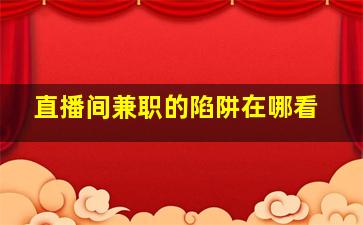 直播间兼职的陷阱在哪看